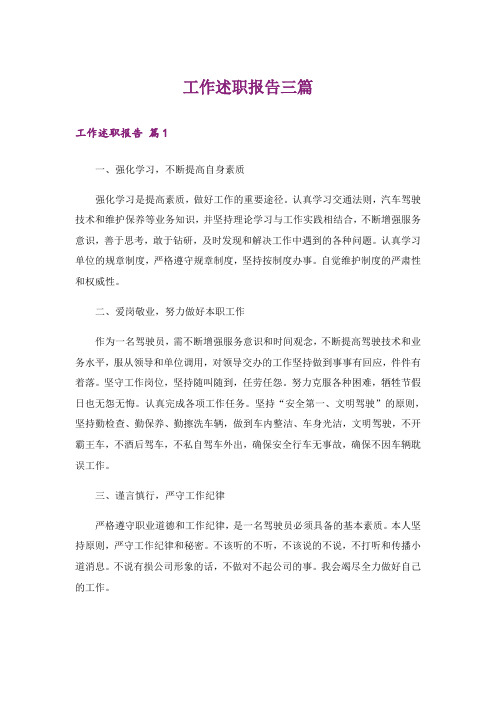 工作述职报告三篇

工作述职报告 篇1

一、强化学习，不断提高自身素质

强化学习是提高素质，做好工作的重要途径。认真学习交通法则，汽车驾驶技术和维护保养等业务知识，并坚持理论学习与工作实践相结合，不断增强服务意识，善于思考，敢于钻研，及时发现和解决工作中遇到的各种问题。认真学习单位的规章制度，严格遵守规章制度，坚持按制度办事。自觉维护制度的严肃性和权威性。

二、爱岗敬业，努力做好本职工作

作为一名驾驶员，需不断增强服务意识和时间观念，不断提高驾驶技术和业务水平，服从领导和单位调用，对领导交办的工作坚持做到事事有回应，件件有着落。坚守工作岗位，坚持随叫随到，任劳任怨，努力克服各种困难，牺牲节假日也无怨无悔。认真完成各项工作任务。坚持“安全第一、文明驾驶”的原则，坚持勤检查、勤保养、勤擦洗车辆，做到车内整洁、车身光洁，文明驾驶，不开霸王车，不酒后驾车，不私自驾车外出，确保安全行车无事故，确保不因车辆耽误工作。

三、谨言慎行，严守工作纪律

严格遵守职业道德和工作纪律，是一名驾驶员必须具备的基本素质。本人坚持原则，严守工作纪律和秘密。不该听的不听，不该说的不说，不打听和传播小道消息。不说有损公司形象的话，不做对不起公司的事。我会竭尽全力做好自己的工作。